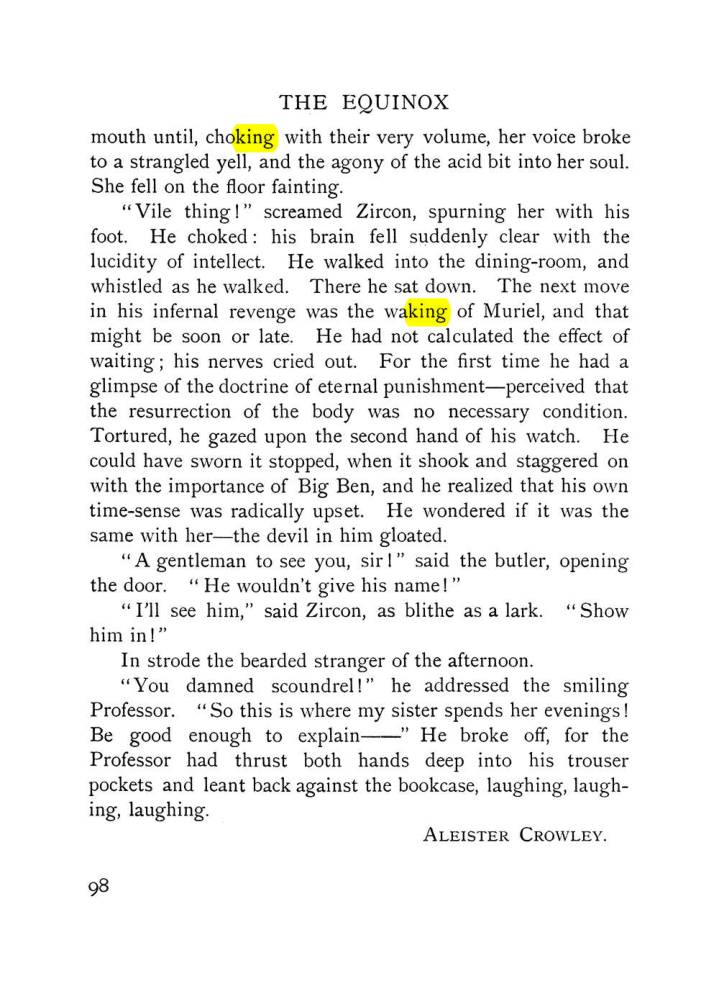 THE EQUINOX

mouth until, choking with their very volume, her voice broke to a strangled yell, and the agony of the acid bit into her soul. She fell on the floor fainting.

"Vile thing!" screamed Zircon, spurning her with his foot. He choked: his brain fell suddenly clear with the lucidity of intellect. He walked into the dining-room, and whistled as he walked. There he sat down. The next move in his infernal revenge was the waking of Muriel, and that might be soon or late. He had not calculated the effect of waiting; his nerves cried out. For the first time he had a glimpse of the doctrine of eternal punishment—perceived that the resurrection of the body was no necessary condition. Tortured, he gazed upon the second hand of his watch. He could have sworn it stopped, when it shook and staggered on with the importance of Big Ben, and he realized that his own time-sense was radically upset. He wondered if it was the same with her—the devil in him gloated.

"A gentleman to see you, sir!" said the butler, opening the door. "He wouldn't give his name!"

"I'll see him," said Zircon, as blithe as a lark. "Show him in!"

In strode the bearded stranger of the afternoon.

"You damned scoundrel!" he addressed the smiling Professor. "So this is where my sister spends her evenings! Be good enough to explain——" He broke off, for the Professor had thrust both hands deep into his trouser pockets and leant back against the bookcase, laughing, laughing, laughing.

ALEISTER CROWLEY.

98